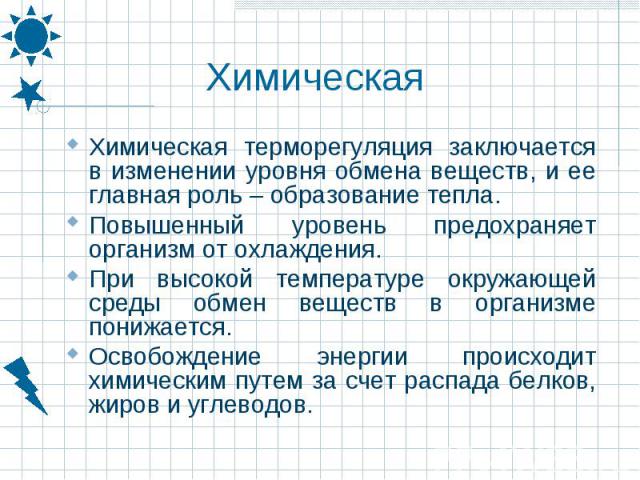 Химическая

Химическая терморегуляция заключается в изменении уровня обмена веществ, и ее главная роль – образование тепла.

Повышенный уровень предохраняет организм от охлаждения.

При высокой температуре окружающей среды обмен веществ в организме понижается.

Освобождение энергии происходит химическим путем за счет распада белков, жиров и углеводов.